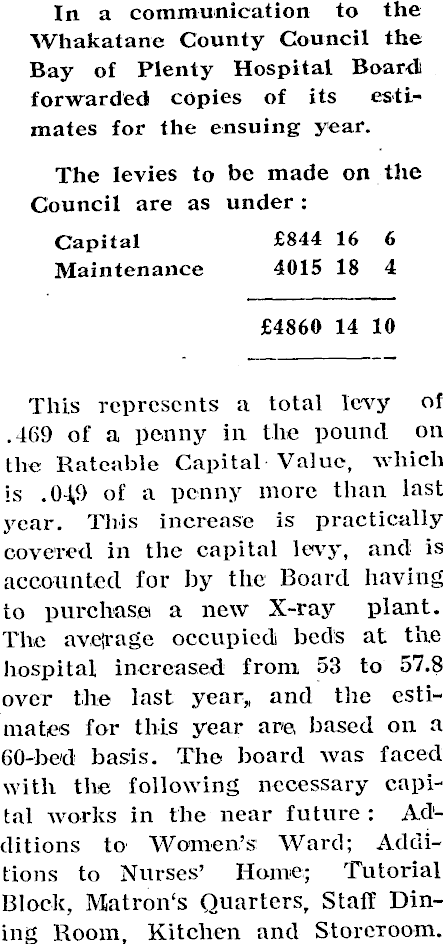 In a communication to the Whakatane County Council the Bay of Plenty Hospital Board forwarded copies of its estimates for the ensuing year.

The levies to be made on the Council are as under:

| | |
|---|---|
| Capital | £844 16 6 |
| Maintenance | 4015 18 4 |
| | £4860 14 10 |

This represents a total levy of .469 of a penny in the pound on the Rateable Capital Value, which is .049 of a penny more than last year. This increase is practically covered in the capital levy, and is accounted for by the Board having to purchase a new X-ray plant. The average occupied beds at the hospital increased from 53 to 57.8 over the last year, and the estimates for this year are based on a 60-bed basis. The board was faced with the following necessary capital works in the near future: Additions to Women's Ward; Additions to Nurses' Home; Tutorial Block, Matron's Quarters, Staff Dining Room, Kitchen and Storeroom.